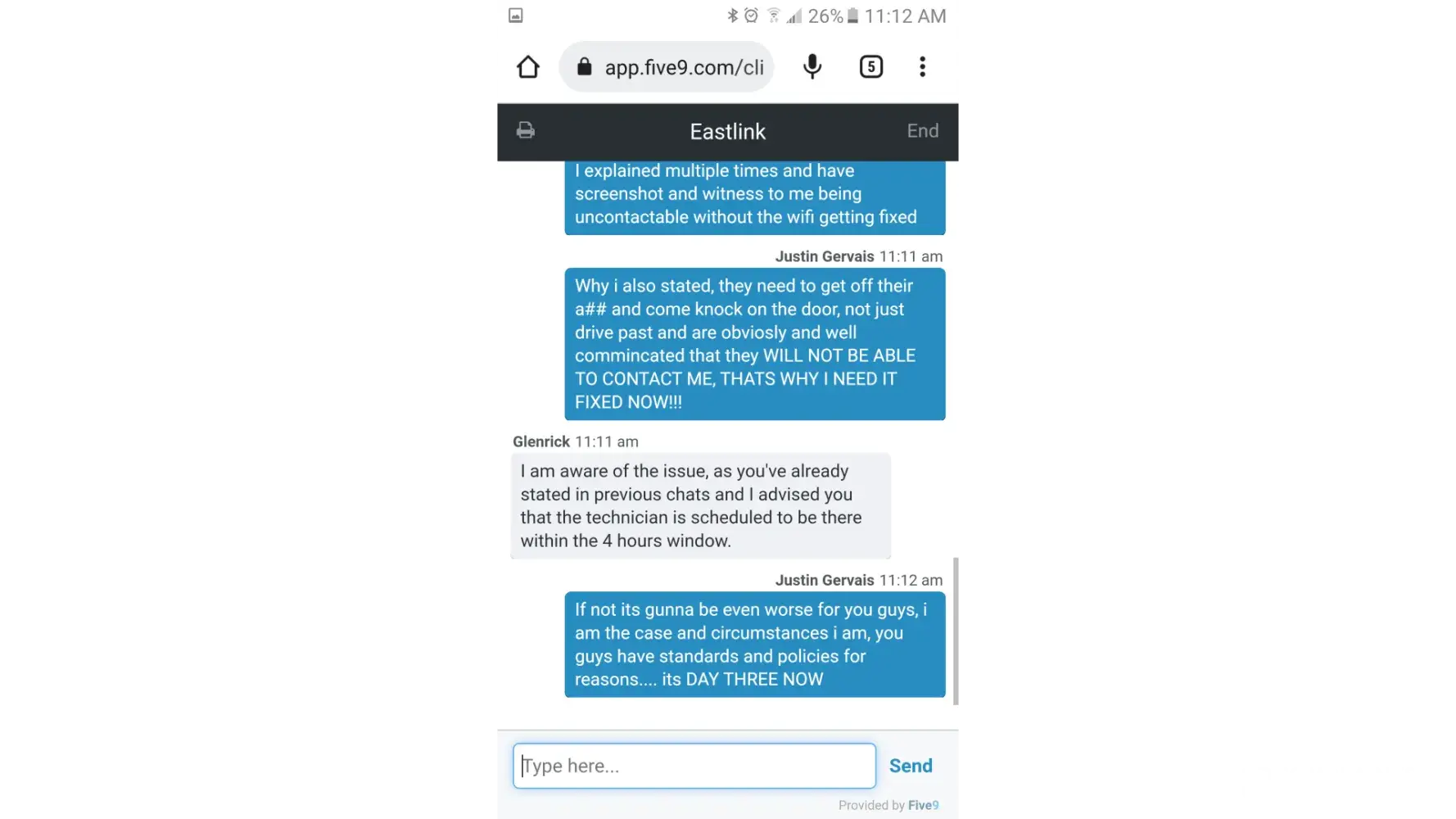 26% 11:12 AM

app.five9.com/cli

5

Eastlink

End

I explained multiple times and have screenshot and witness to me being uncontactable without the wifi getting fixed

Justin Gervais 11:11 am

Why i also stated, they need to get off their a## and come knock on the door, not just drive past and are obviosly and well commincated that they WILL NOT BE ABLE TO CONTACT ME, THATS WHY I NEED IT FIXED NOW!!!

Glenrick 11:11 am

I am aware of the issue, as you've already stated in previous chats and I advised you that the technician is scheduled to be there within the 4 hours window.

Justin Gervais 11:12 am

If not its gunna be even worse for you guys, i am the case and circumstances i am, you guys have standards and policies for reasons.... its DAY THREE NOW

Type here...

Send

Provided by Five9